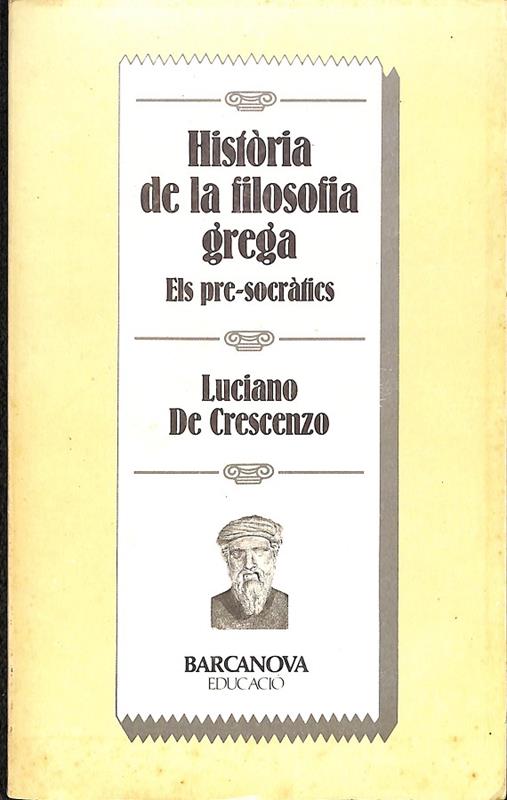 Història de la filosofia grega

Els pre-socràtics

Luciano De Crescenzo

BARCANOVA
EDUCACIÓ